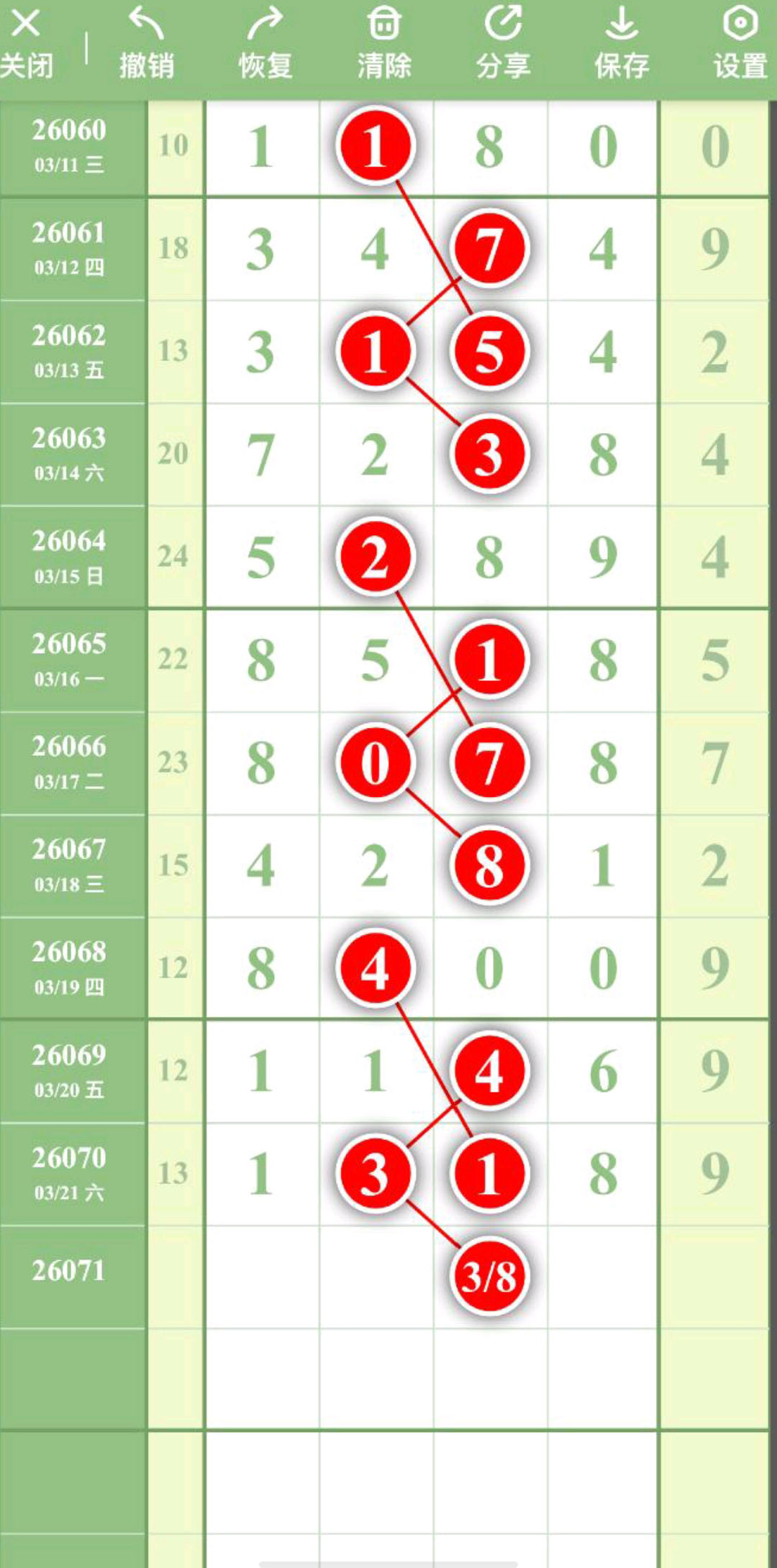 关闭 撤销 恢复 清除 分享 保存 设置

| | | | | | | |
|---|---|---|---|---|---|---|
| 26060 03/11 三 | 10 | 1 | 1 | 8 | 0 | 0 |
| 26061 03/12 四 | 18 | 3 | 4 | 7 | 4 | 9 |
| 26062 03/13 五 | 13 | 3 | 1 | 5 | 4 | 2 |
| 26063 03/14 六 | 20 | 7 | 2 | 3 | 8 | 4 |
| 26064 03/15 日 | 24 | 5 | 2 | 8 | 9 | 4 |
| 26065 03/16 一 | 22 | 8 | 5 | 1 | 8 | 5 |
| 26066 03/17 二 | 23 | 8 | 0 | 7 | 8 | 7 |
| 26067 03/18 三 | 15 | 4 | 2 | 8 | 1 | 2 |
| 26068 03/19 四 | 12 | 8 | 4 | 0 | 0 | 9 |
| 26069 03/20 五 | 12 | 1 | 1 | 4 | 6 | 9 |
| 26070 03/21 六 | 13 | 1 | 3 | 1 | 8 | 9 |
| 26071 | | | | 3/8 | | |